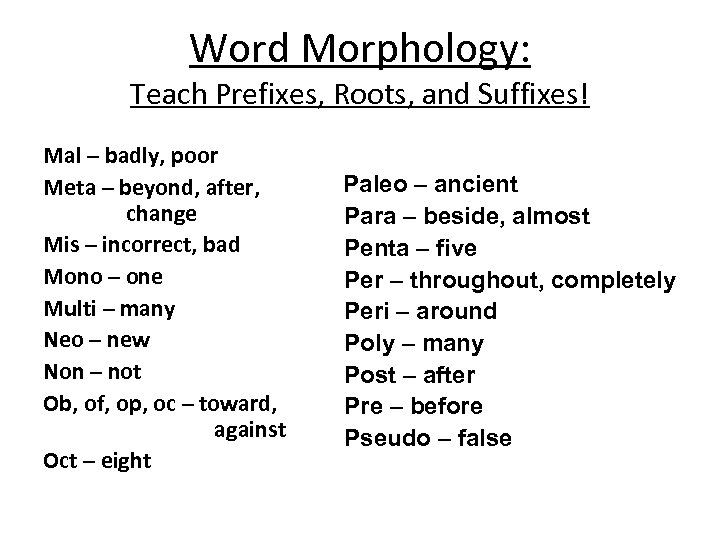 Word Morphology:
Teach Prefixes, Roots, and Suffixes!

Mal – badly, poor
Meta – beyond, after, change
Mis – incorrect, bad
Mono – one
Multi – many
Neo – new
Non – not
Ob, of, op, oc – toward, against
Oct – eight

Paleo – ancient
Para – beside, almost
Penta – five
Per – throughout, completely
Peri – around
Poly – many
Post – after
Pre – before
Pseudo – false